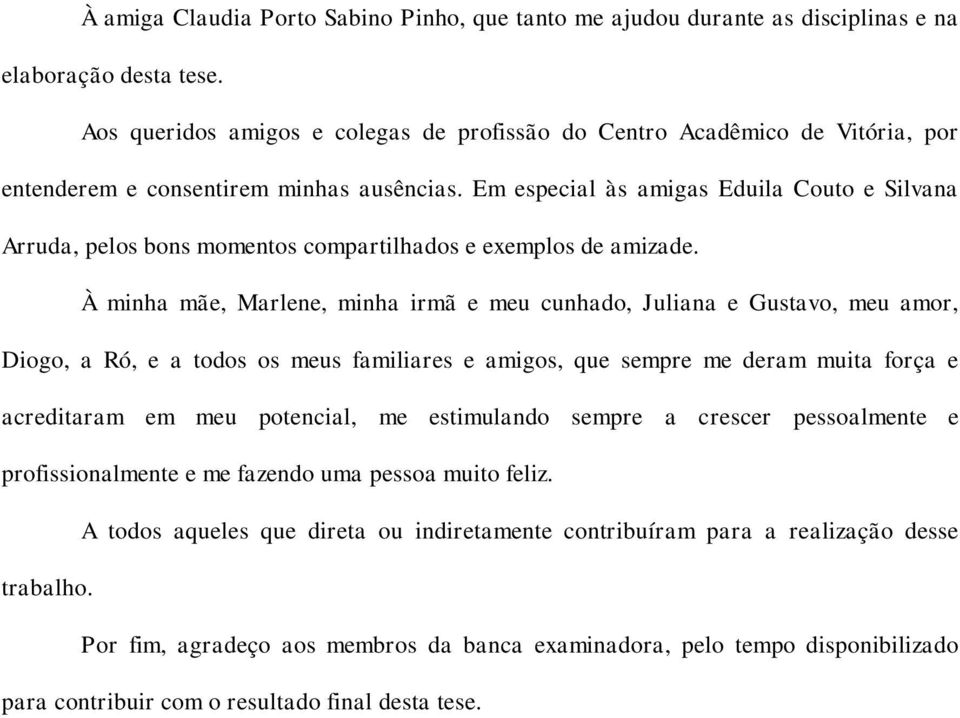 À amiga Claudia Porto Sabino Pinho, que tanto me ajudou durante as disciplinas e na elaboração desta tese.

Aos queridos amigos e colegas de profissão do Centro Acadêmico de Vitória, por entenderem e consentirem minhas ausências. Em especial às amigas Eduila Couto e Silvana Arruda, pelos bons momentos compartilhados e exemplos de amizade.

À minha mãe, Marlene, minha irmã e meu cunhado, Juliana e Gustavo, meu amor, Diogo, a Ró, e a todos os meus familiares e amigos, que sempre me deram muita força e acreditaram em meu potencial, me estimulando sempre a crescer pessoalmente e profissionalmente e me fazendo uma pessoa muito feliz.

A todos aqueles que direta ou indiretamente contribuíram para a realização desse trabalho.

Por fim, agradeço aos membros da banca examinadora, pelo tempo disponibilizado para contribuir com o resultado final desta tese.